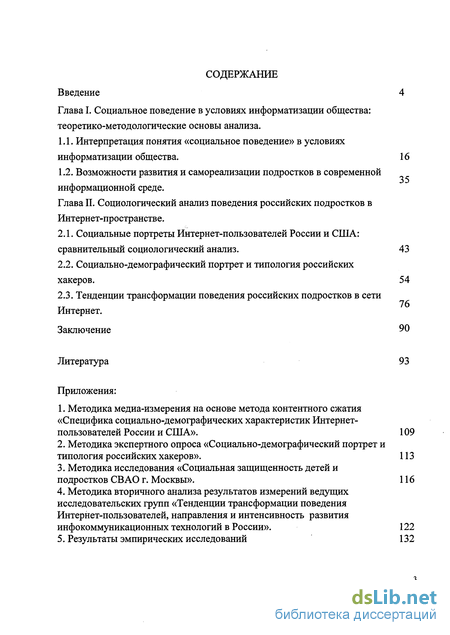 СОДЕРЖАНИЕ

Введение 4

Глава I. Социальное поведение в условиях информатизации общества: теоретико-методологические основы анализа.

1.1. Интерпретация понятия «социальное поведение» в условиях информатизации общества. 16

1.2. Возможности развития и самореализации подростков в современной информационной среде. 35

Глава II. Социологический анализ поведения российских подростков в Интернет-пространстве.

2.1. Социальные портреты Интернет-пользователей России и США: сравнительный социологический анализ. 43

2.2. Социально-демографический портрет и типология российских хакеров. 54

2.3. Тенденции трансформации поведения российских подростков в сети Интернет. 76

Заключение 90

Литература 93

Приложения:

1. Методика медиа-измерения на основе метода контентного сжатия «Специфика социально-демографических характеристик Интернет-пользователей России и США». 109

2. Методика экспертного опроса «Социально-демографический портрет и типология российских хакеров». 113

3. Методика исследования «Социальная защищенность детей и подростков СВАО г. Москвы». 116

4. Методика вторичного анализа результатов измерений ведущих исследовательских групп «Тенденции трансформации поведения Интернет-пользователей, направления и интенсивность развития инфокоммуникационных технологий в России». 122

5. Результаты эмпирических исследований 132

3

dsLib.net
библиотека диссертаций